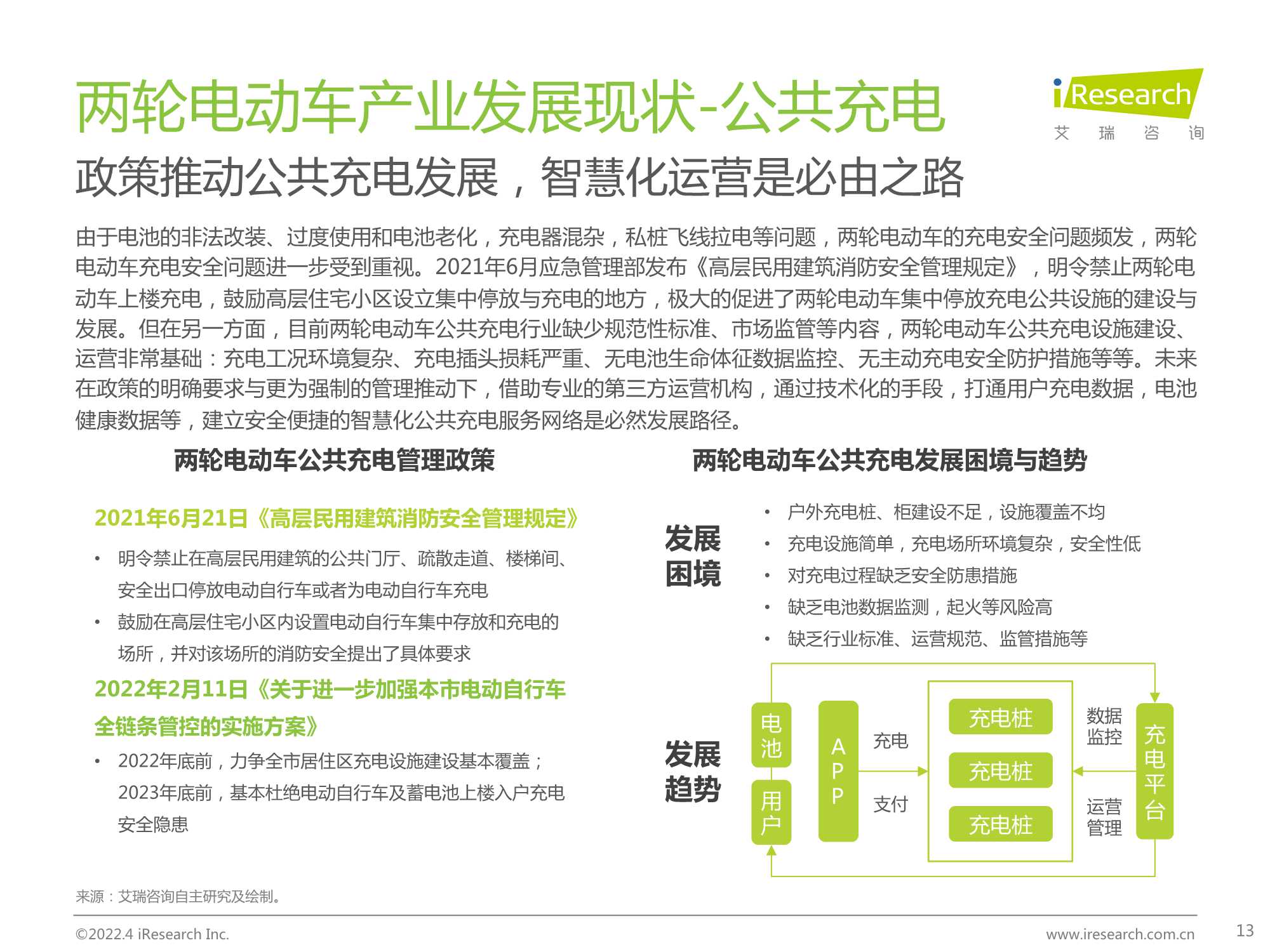 两轮电动车产业发展现状-公共充电

iResearch
艾 瑞 咨 询

政策推动公共充电发展，智慧化运营是必由之路

由于电池的非法改装、过度使用和电池老化，充电器混杂，私桩飞线拉电等问题，两轮电动车的充电安全问题频发，两轮电动车充电安全问题进一步受到重视。2021年6月应急管理部发布《高层民用建筑消防安全管理规定》，明令禁止两轮电动车上楼充电，鼓励高层住宅小区设立集中停放与充电的地方，极大的促进了两轮电动车集中停放充电公共设施的建设与发展。但在另一方面，目前两轮电动车公共充电行业缺少规范性标准、市场监管等内容，两轮电动车公共充电设施建设、运营非常基础：充电工况环境复杂、充电插头损耗严重、无电池生命体征数据监控、无主动充电安全防护措施等等。未来在政策的明确要求与更为强制的管理推动下，借助专业的第三方运营机构，通过技术化的手段，打通用户充电数据，电池健康数据等，建立安全便捷的智慧化公共充电服务网络是必然发展路径。

两轮电动车公共充电管理政策

2021年6月21日《高层民用建筑消防安全管理规定》
• 明令禁止在高层民用建筑的公共门厅、疏散走道、楼梯间、安全出口停放电动自行车或者为电动自行车充电
• 鼓励在高层住宅小区内设置电动自行车集中存放和充电的场所，并对该场所的消防安全提出了具体要求

2022年2月11日《关于进一步加强本市电动自行车全链条管控的实施方案》
• 2022年底前，力争全市居住区充电设施建设基本覆盖；2023年底前，基本杜绝电动自行车及蓄电池上楼入户充电安全隐患

两轮电动车公共充电发展困境与趋势

发展困境
• 户外充电桩、柜建设不足，设施覆盖不均
• 充电设施简单，充电场所环境复杂，安全性低
• 对充电过程缺乏安全防患措施
• 缺乏电池数据监测，起火等风险高
• 缺乏行业标准、运营规范、监管措施等

发展趋势
电池
用户
APP
充电
支付
充电桩
充电桩
充电桩
数据监控
运营管理
充电平台

来源：艾瑞咨询自主研究及绘制。

©2022.4 iResearch Inc.
www.iresearch.com.cn
13